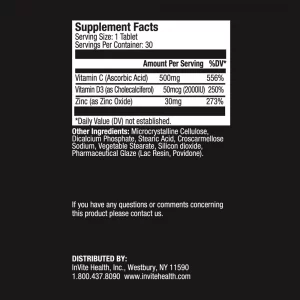 Supplement Facts
Serving Size: 1 Tablet
Servings Per Container: 30

| | Amount Per Serving | %DV* |
|---|---|---|
| Vitamin C (Ascorbic Acid) | 500mg | 556% |
| Vitamin D3 (as Cholecalciferol) | 50mcg (2000IU) | 250% |
| Zinc (as Zinc Oxide) | 30mg | 273% |

*Daily Value (DV) not established.

Other Ingredients: Microcrystalline Cellulose, Dicalcium Phosphate, Stearic Acid, Croscarmellose Sodium, Vegetable Stearate, Silicon dioxide, Pharmaceutical Glaze (Lac Resin, Povidone).

If you have any questions or comments concerning this product please contact us.

DISTRIBUTED BY:
InVite Health, Inc., Westbury, NY 11590
1.800.437.8090 www.invitehealth.com